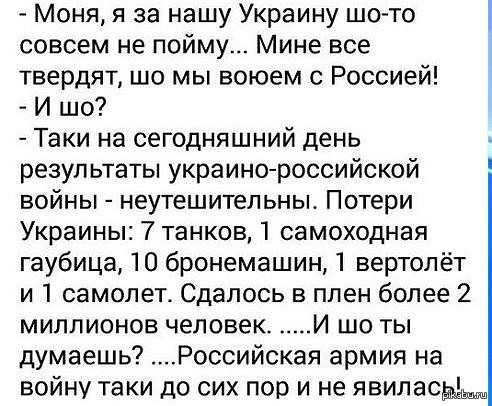 - Моня, я за нашу Украину шо-то совсем не пойму... Мине все твердят, шо мы воюем с Россией!
- И шо?
- Таки на сегодняшний день результаты украино-российской войны - неутешительны. Потери Украины: 7 танков, 1 самоходная гаубица, 10 бронемашин, 1 вертолёт и 1 самолет. Сдалось в плен более 2 миллионов человек. .....И шо ты думаешь? ....Российская армия на войну таки до сих пор и не явилась!

pikabu.ru